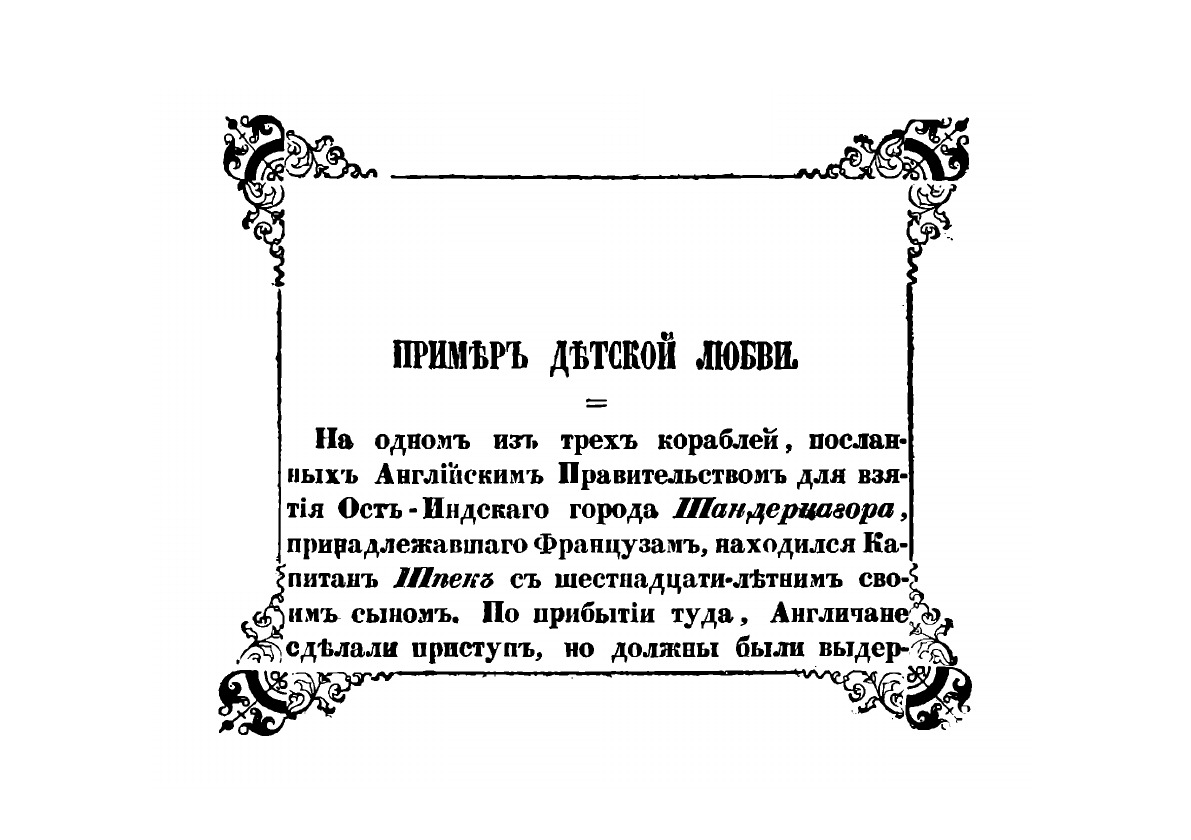 ПРИМѢРЪ ДѢТСКОЙ ЛЮБВИ.

=

На одномъ изъ трехъ кораблей, посланныхъ Англійскимъ Правительствомъ для взятія Остъ-Индскаго города Шандерцагора, принадлежавшаго Французамъ, находился Капитанъ Шпекъ съ шестнадцати-лѣтнимъ своимъ сыномъ. По прибытіи туда, Англичане сдѣлали приступъ, но должны были выдер-